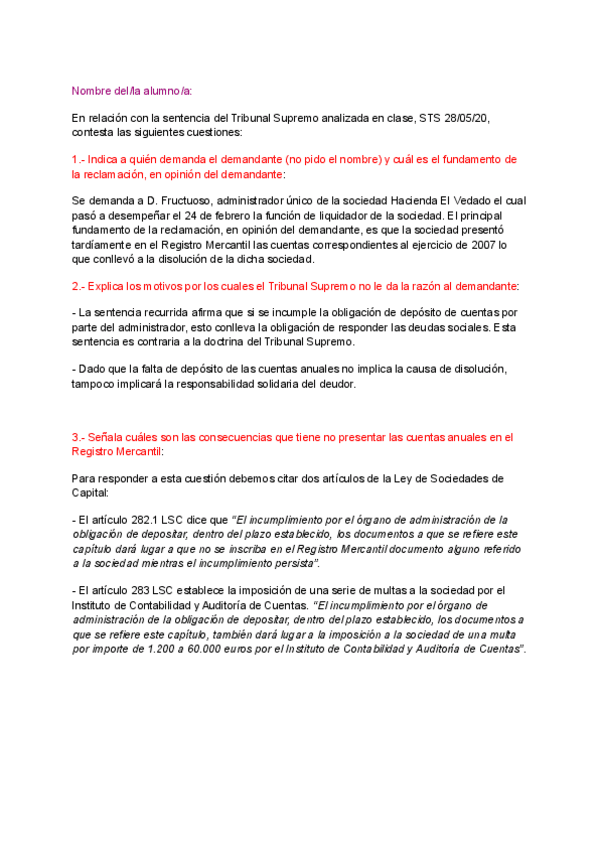 Nombre del/la alumno/a:

En relación con la sentencia del Tribunal Supremo analizada en clase, STS 28/05/20, contesta las siguientes cuestiones:

1.- Indica a quién demanda el demandante (no pido el nombre) y cuál es el fundamento de la reclamación, en opinión del demandante:

Se demanda a D. Fructuoso, administrador único de la sociedad Hacienda El Vedado el cual pasó a desempeñar el 24 de febrero la función de liquidador de la sociedad. El principal fundamento de la reclamación, en opinión del demandante, es que la sociedad presentó tardíamente en el Registro Mercantil las cuentas correspondientes al ejercicio de 2007 lo que conllevó a la disolución de la dicha sociedad.

2.- Explica los motivos por los cuales el Tribunal Supremo no le da la razón al demandante:

- La sentencia recurrida afirma que si se incumple la obligación de depósito de cuentas por parte del administrador, esto conlleva la obligación de responder las deudas sociales. Esta sentencia es contraria a la doctrina del Tribunal Supremo.

- Dado que la falta de depósito de las cuentas anuales no implica la causa de disolución, tampoco implicará la responsabilidad solidaria del deudor.

3.- Señala cuáles son las consecuencias que tiene no presentar las cuentas anuales en el Registro Mercantil:

Para responder a esta cuestión debemos citar dos artículos de la Ley de Sociedades de Capital:

- El artículo 282.1 LSC dice que "El incumplimiento por el órgano de administración de la obligación de depositar, dentro del plazo establecido, los documentos a que se refiere este capítulo dará lugar a que no se inscriba en el Registro Mercantil documento alguno referido a la sociedad mientras el incumplimiento persista".

- El artículo 283 LSC establece la imposición de una serie de multas a la sociedad por el Instituto de Contabilidad y Auditoría de Cuentas. "El incumplimiento por el órgano de administración de la obligación de depositar, dentro del plazo establecido, los documentos a que se refiere este capítulo, también dará lugar a la imposición a la sociedad de una multa por importe de 1.200 a 60.000 euros por el Instituto de Contabilidad y Auditoría de Cuentas".